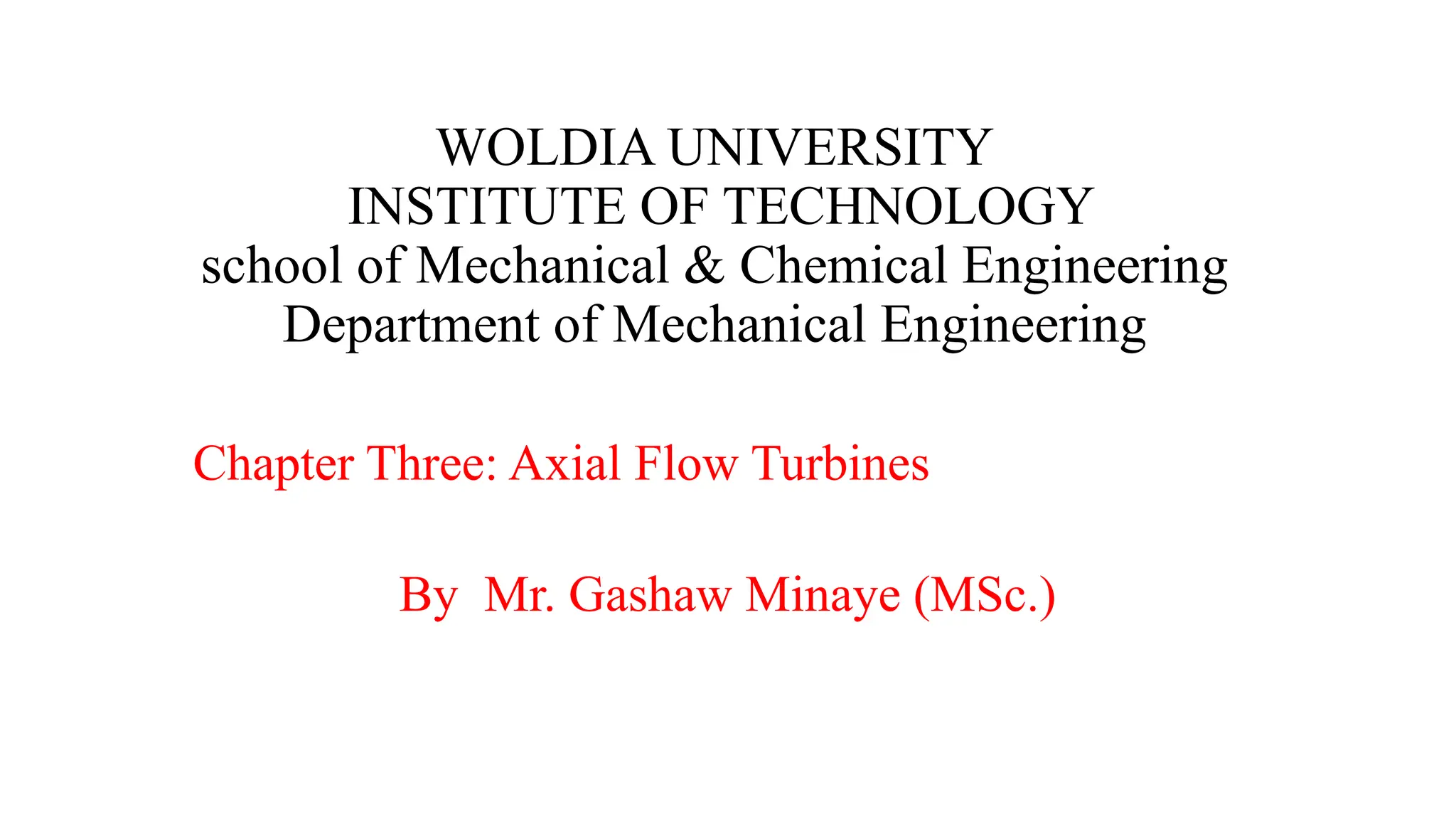 WOLDIA UNIVERSITY
INSTITUTE OF TECHNOLOGY
school of Mechanical & Chemical Engineering
Department of Mechanical Engineering

Chapter Three: Axial Flow Turbines

By Mr. Gashaw Minaye (MSc.)